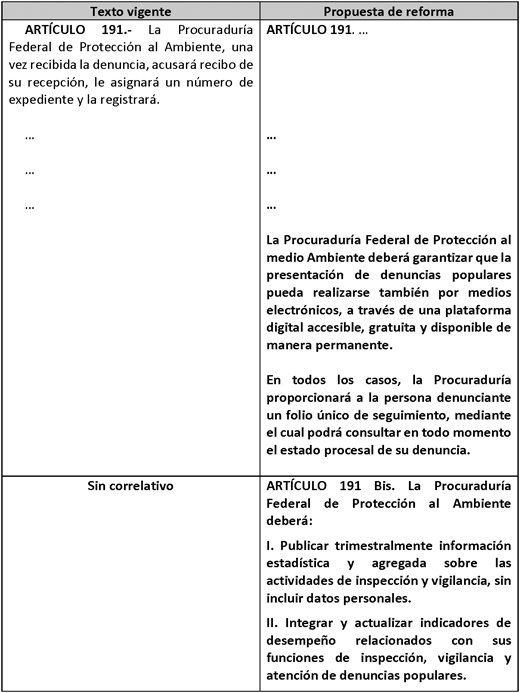 | Texto vigente | Propuesta de reforma |
|---|---|
| ARTÍCULO 191.- La Procuraduría Federal de Protección al Ambiente, una vez recibida la denuncia, acusará recibo de su recepción, le asignará un número de expediente y la registrará.<br><br>...<br><br>...<br><br>... | ARTÍCULO 191. ...<br><br>...<br><br>...<br><br>...<br><br>La Procuraduría Federal de Protección al medio Ambiente deberá garantizar que la presentación de denuncias populares pueda realizarse también por medios electrónicos, a través de una plataforma digital accesible, gratuita y disponible de manera permanente.<br><br>En todos los casos, la Procuraduría proporcionará a la persona denunciante un folio único de seguimiento, mediante el cual podrá consultar en todo momento el estado procesal de su denuncia. |
| Sin correlativo | ARTÍCULO 191 Bis. La Procuraduría Federal de Protección al Ambiente deberá:<br><br>I. Publicar trimestralmente información estadística y agregada sobre las actividades de inspección y vigilancia, sin incluir datos personales.<br><br>II. Integrar y actualizar indicadores de desempeño relacionados con sus funciones de inspección, vigilancia y atención de denuncias populares. |